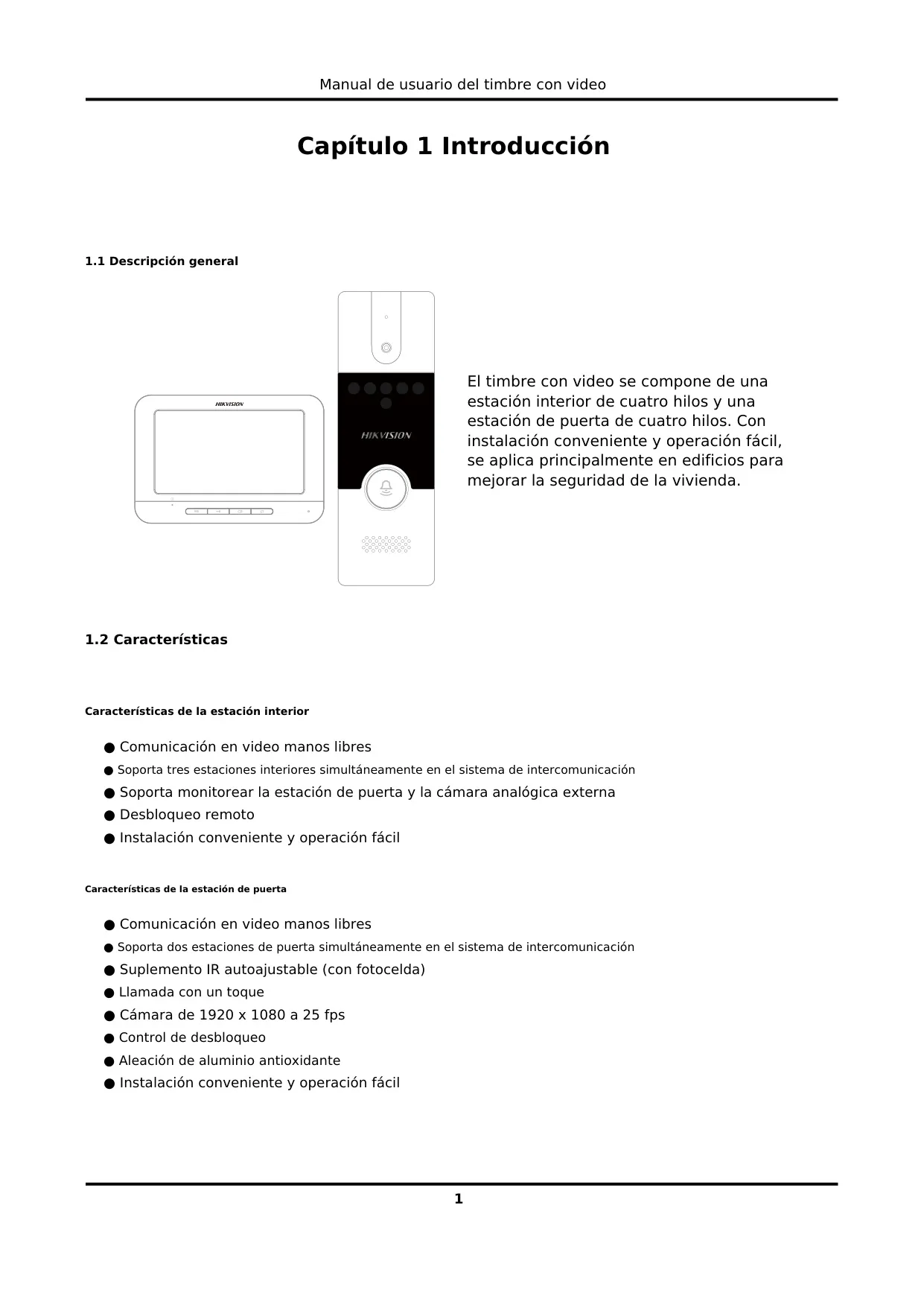 Manual de usuario del timbre con video

Capítulo 1 Introducción

1.1 Descripción general

HIKVISION

HIKVISION

El timbre con video se compone de una estación interior de cuatro hilos y una estación de puerta de cuatro hilos. Con instalación conveniente y operación fácil, se aplica principalmente en edificios para mejorar la seguridad de la vivienda.

1.2 Características

Características de la estación interior

● Comunicación en video manos libres
● Soporta tres estaciones interiores simultáneamente en el sistema de intercomunicación
● Soporta monitorear la estación de puerta y la cámara analógica externa
● Desbloqueo remoto
● Instalación conveniente y operación fácil

Características de la estación de puerta

● Comunicación en video manos libres
● Soporta dos estaciones de puerta simultáneamente en el sistema de intercomunicación
● Suplemento IR autoajustable (con fotocelda)
● Llamada con un toque
● Cámara de 1920 x 1080 a 25 fps
● Control de desbloqueo
● Aleación de aluminio antioxidante
● Instalación conveniente y operación fácil

1